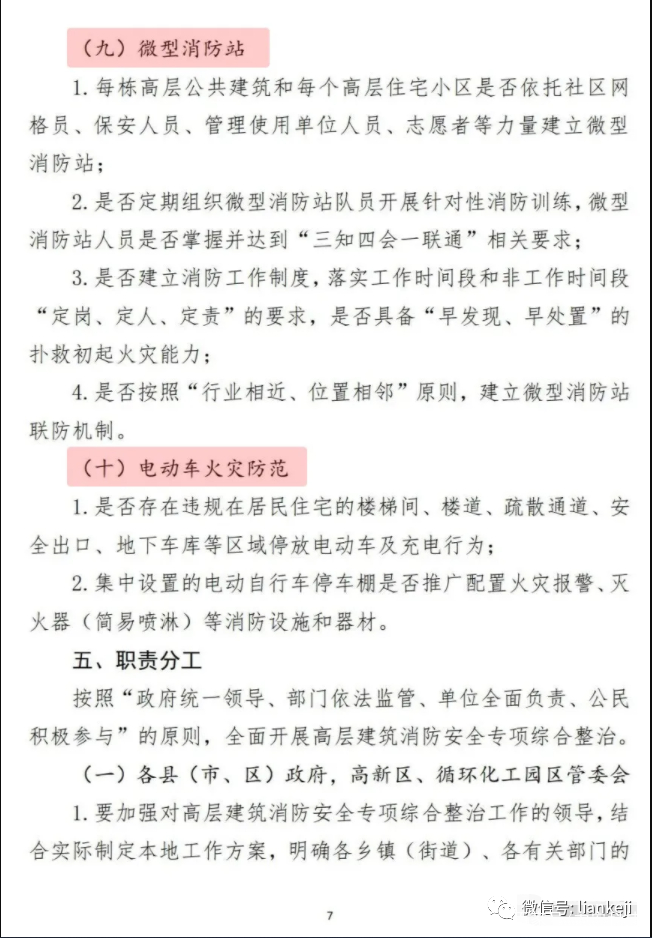 （九）微型消防站

1. 每栋高层公共建筑和每个高层住宅小区是否依托社区网格员、保安人员、管理使用单位人员、志愿者等力量建立微型消防站；

2. 是否定期组织微型消防站队员开展针对性消防训练，微型消防站人员是否掌握并达到“三知四会一联通”相关要求；

3. 是否建立消防工作制度，落实工作时间段和非工作时间段“定岗、定人、定责”的要求，是否具备“早发现、早处置”的扑救初起火灾能力；

4. 是否按照“行业相近、位置相邻”原则，建立微型消防站联防机制。

（十）电动车火灾防范

1. 是否存在违规在居民住宅的楼梯间、楼道、疏散通道、安全出口、地下车库等区域停放电动车及充电行为；

2. 集中设置的电动自行车停车棚是否推广配置火灾报警、灭火器（简易喷淋）等消防设施和器材。

五、职责分工

按照“政府统一领导、部门依法监管、单位全面负责、公民积极参与”的原则，全面开展高层建筑消防安全专项综合整治。

（一）各县（市、区）政府，高新区、循环化工园区管委会

1. 要加强对高层建筑消防安全专项综合整治工作的领导，结合实际制定本地工作方案，明确各乡镇（街道）、各有关部门的

7

微信号: liaokeji